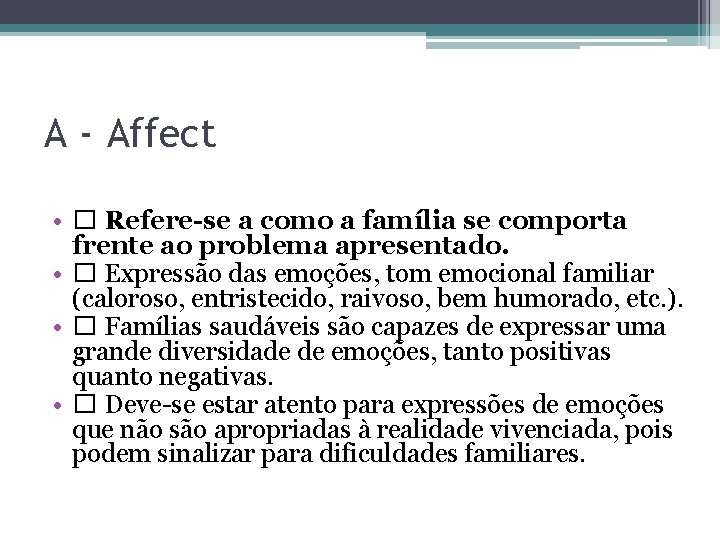 A - Affect

• □ Refere-se a como a família se comporta frente ao problema apresentado.
• □ Expressão das emoções, tom emocional familiar (caloroso, entristecido, raivoso, bem humorado, etc.).
• □ Famílias saudáveis são capazes de expressar uma grande diversidade de emoções, tanto positivas quanto negativas.
• □ Deve-se estar atento para expressões de emoções que não são apropriadas à realidade vivenciada, pois podem sinalizar para dificuldades familiares.